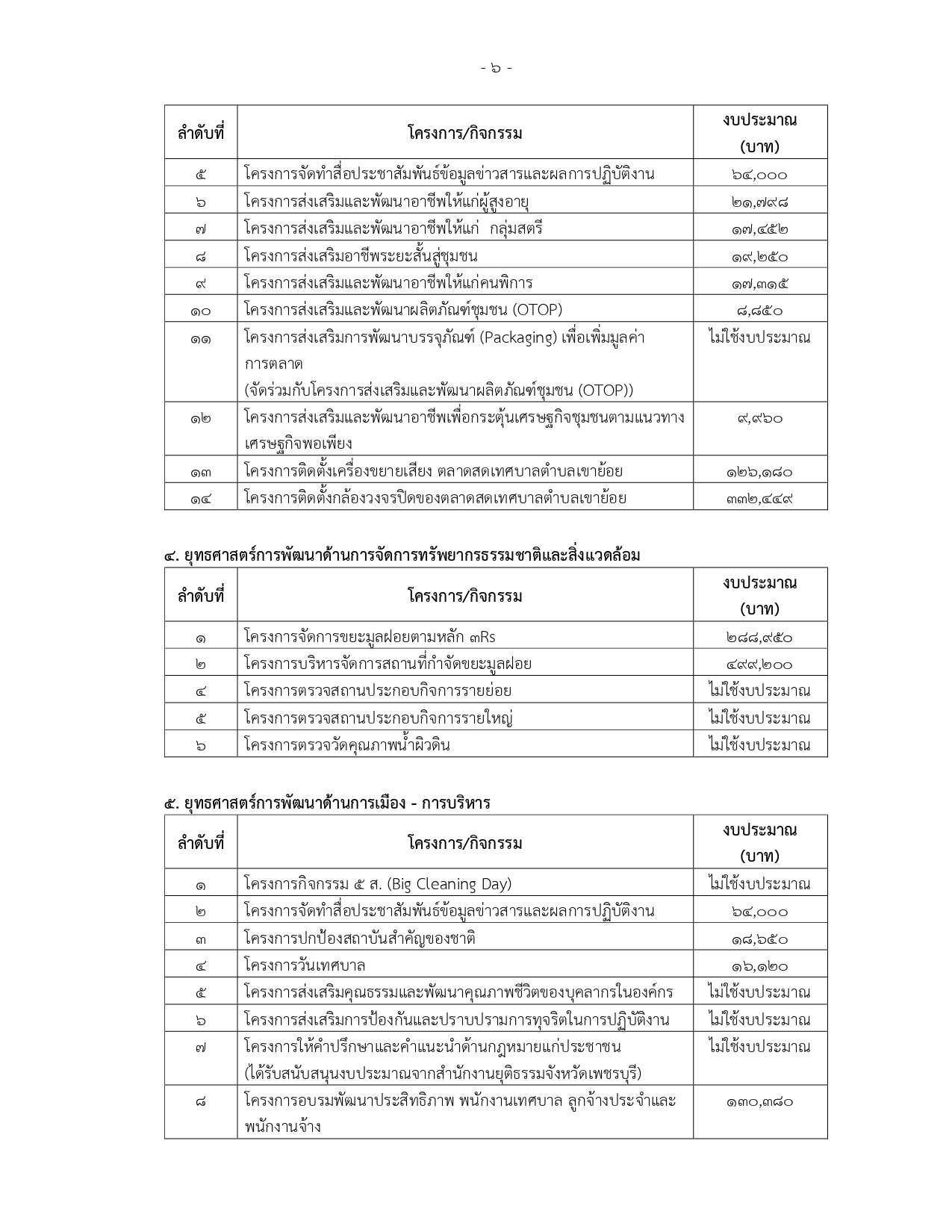 - ๖ -

| ลำดับที่ | โครงการ/กิจกรรม | งบประมาณ (บาท) |
|---|---|---|
| ๕ | โครงการจัดทำสื่อประชาสัมพันธ์ข้อมูลข่าวสารและผลการปฏิบัติงาน | ๖๔,๐๐๐ |
| ๖ | โครงการส่งเสริมและพัฒนาอาชีพให้แก่ผู้สูงอายุ | ๒๑,๗๙๘ |
| ๗ | โครงการส่งเสริมและพัฒนาอาชีพให้แก่  กลุ่มสตรี | ๑๗,๔๕๒ |
| ๘ | โครงการส่งเสริมอาชีพระยะสั้นสู่ชุมชน | ๑๙,๒๕๐ |
| ๙ | โครงการส่งเสริมและพัฒนาอาชีพให้แก่คนพิการ | ๑๗,๓๑๕ |
| ๑๐ | โครงการส่งเสริมและพัฒนาผลิตภัณฑ์ชุมชน (OTOP) | ๘,๘๕๐ |
| ๑๑ | โครงการส่งเสริมการพัฒนาบรรจุภัณฑ์ (Packaging) เพื่อเพิ่มมูลค่าการตลาด (จัดร่วมกับโครงการส่งเสริมและพัฒนาผลิตภัณฑ์ชุมชน (OTOP)) | ไม่ใช้งบประมาณ |
| ๑๒ | โครงการส่งเสริมและพัฒนาอาชีพเพื่อกระตุ้นเศรษฐกิจชุมชนตามแนวทางเศรษฐกิจพอเพียง | ๙,๙๖๐ |
| ๑๓ | โครงการติดตั้งเครื่องขยายเสียง ตลาดสดเทศบาลตำบลเขาย้อย | ๑๒๖,๑๘๐ |
| ๑๔ | โครงการติดตั้งกล้องวงจรปิดของตลาดสดเทศบาลตำบลเขาย้อย | ๓๓๒,๔๔๙ |

๔. ยุทธศาสตร์การพัฒนาด้านการจัดการทรัพยากรธรรมชาติและสิ่งแวดล้อม

| ลำดับที่ | โครงการ/กิจกรรม | งบประมาณ (บาท) |
|---|---|---|
| ๑ | โครงการจัดการขยะมูลฝอยตามหลัก ๓Rs | ๒๘๘,๙๕๐ |
| ๒ | โครงการบริหารจัดการสถานที่กำจัดขยะมูลฝอย | ๔๙๙,๒๐๐ |
| ๔ | โครงการตรวจสถานประกอบกิจการรายย่อย | ไม่ใช้งบประมาณ |
| ๕ | โครงการตรวจสถานประกอบกิจการรายใหญ่ | ไม่ใช้งบประมาณ |
| ๖ | โครงการตรวจวัดคุณภาพน้ำผิวดิน | ไม่ใช้งบประมาณ |

๕. ยุทธศาสตร์การพัฒนาด้านการเมือง - การบริหาร

| ลำดับที่ | โครงการ/กิจกรรม | งบประมาณ (บาท) |
|---|---|---|
| ๑ | โครงการกิจกรรม ๕ ส. (Big Cleaning Day) | ไม่ใช้งบประมาณ |
| ๒ | โครงการจัดทำสื่อประชาสัมพันธ์ข้อมูลข่าวสารและผลการปฏิบัติงาน | ๖๔,๐๐๐ |
| ๓ | โครงการปกป้องสถาบันสำคัญของชาติ | ๑๘,๖๕๐ |
| ๔ | โครงการวันเทศบาล | ๑๖,๑๒๐ |
| ๕ | โครงการส่งเสริมคุณธรรมและพัฒนาคุณภาพชีวิตของบุคลากรในองค์กร | ไม่ใช้งบประมาณ |
| ๖ | โครงการส่งเสริมการป้องกันและปราบปรามการทุจริตในการปฏิบัติงาน | ไม่ใช้งบประมาณ |
| ๗ | โครงการให้คำปรึกษาและคำแนะนำด้านกฎหมายแก่ประชาชน (ได้รับสนับสนุนงบประมาณจากสำนักงานยุติธรรมจังหวัดเพชรบุรี) | ไม่ใช้งบประมาณ |
| ๘ | โครงการอบรมพัฒนาประสิทธิภาพ พนักงานเทศบาล ลูกจ้างประจำและพนักงานจ้าง | ๑๓๐,๓๘๐ |